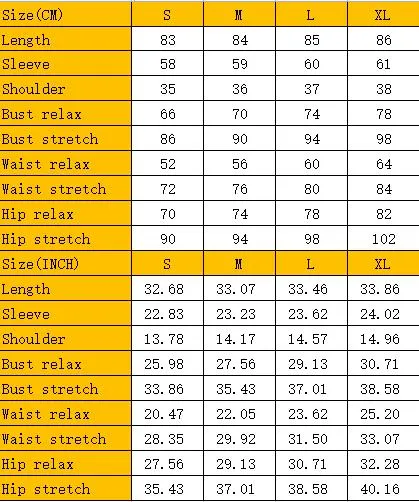 | Size(CM) | S | M | L | XL |
|---|---|---|---|---|
| Length | 83 | 84 | 85 | 86 |
| Sleeve | 58 | 59 | 60 | 61 |
| Shoulder | 35 | 36 | 37 | 38 |
| Bust relax | 66 | 70 | 74 | 78 |
| Bust stretch | 86 | 90 | 94 | 98 |
| Waist relax | 52 | 56 | 60 | 64 |
| Waist stretch | 72 | 76 | 80 | 84 |
| Hip relax | 70 | 74 | 78 | 82 |
| Hip stretch | 90 | 94 | 98 | 102 |
| Size(INCH) | S | M | L | XL |
| Length | 32.68 | 33.07 | 33.46 | 33.86 |
| Sleeve | 22.83 | 23.23 | 23.62 | 24.02 |
| Shoulder | 13.78 | 14.17 | 14.57 | 14.96 |
| Bust relax | 25.98 | 27.56 | 29.13 | 30.71 |
| Bust stretch | 33.86 | 35.43 | 37.01 | 38.58 |
| Waist relax | 20.47 | 22.05 | 23.62 | 25.20 |
| Waist stretch | 28.35 | 29.92 | 31.50 | 33.07 |
| Hip relax | 27.56 | 29.13 | 30.71 | 32.28 |
| Hip stretch | 35.43 | 37.01 | 38.58 | 40.16 |